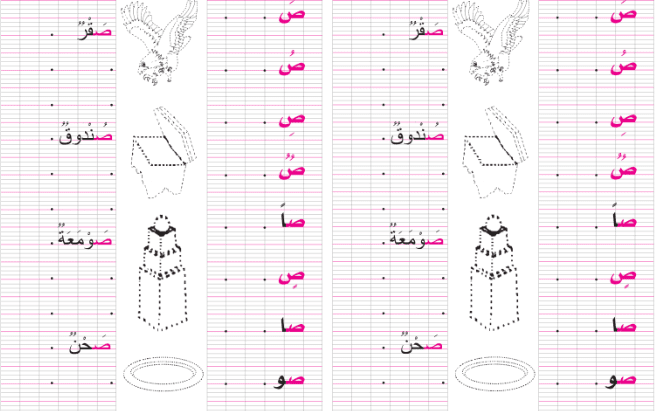 صَ
صُ
صِ
صٌ
صاً
صٍ
صا
صو

صَقْرٌ.
صُنْدوقٌ.
صَوْمَعَةٌ.
صَحْنٌ.

صَ
صُ
صِ
صٌ
صاً
صٍ
صا
صو

صَقْرٌ.
صُنْدوقٌ.
صَوْمَعَةٌ.
صَحْنٌ.